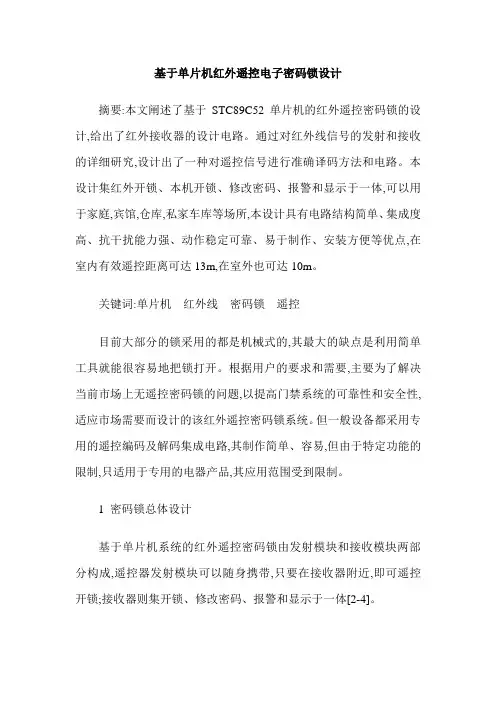 基于单片机红外遥控电子密码锁设计

摘要:本文阐述了基于 STC89C52 单片机的红外遥控密码锁的设计,给出了红外接收器的设计电路。通过对红外线信号的发射和接收的详细研究,设计出了一种对遥控信号进行准确译码方法和电路。本设计集红外开锁、本机开锁、修改密码、报警和显示于一体,可以用于家庭,宾馆,仓库,私家车库等场所,本设计具有电路结构简单、集成度高、抗干扰能力强、动作稳定可靠、易于制作、安装方便等优点,在室内有效遥控距离可达 13m,在室外也可达 10m。

关键词:单片机　红外线　密码锁　遥控

目前大部分的锁采用的都是机械式的,其最大的缺点是利用简单工具就能很容易地把锁打开。根据用户的要求和需要,主要为了解决当前市场上无遥控密码锁的问题,以提高门禁系统的可靠性和安全性,适应市场需要而设计的该红外遥控密码锁系统。但一般设备都采用专用的遥控编码及解码集成电路,其制作简单、容易,但由于特定功能的限制,只适用于专用的电器产品,其应用范围受到限制。

1 密码锁总体设计

基于单片机系统的红外遥控密码锁由发射模块和接收模块两部分构成,遥控器发射模块可以随身携带,只要在接收器附近,即可遥控开锁;接收器则集开锁、修改密码、报警和显示于一体[2-4]。